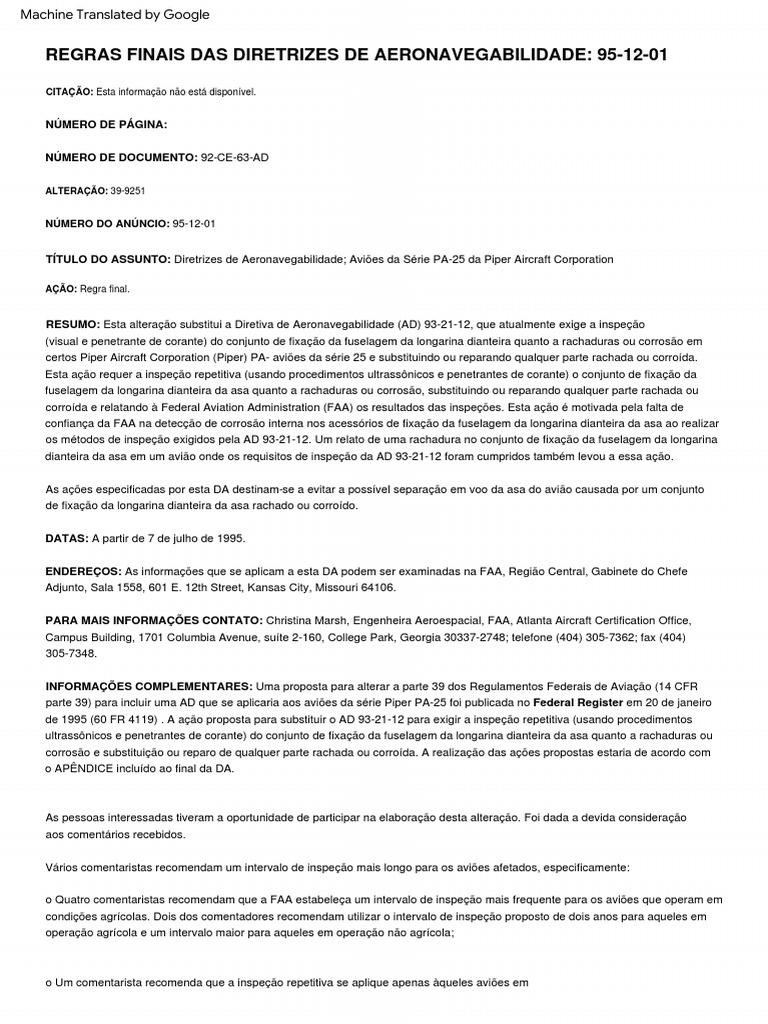 Machine Translated by Google

REGRAS FINAIS DAS DIRETRIZES DE AERONAVEGABILIDADE: 95-12-01

CITAÇÃO: Esta informação não está disponível.

NÚMERO DE PÁGINA:

NÚMERO DE DOCUMENTO: 92-CE-63-AD

ALTERAÇÃO: 39-9251

NÚMERO DO ANÚNCIO: 95-12-01

TÍTULO DO ASSUNTO: Diretrizes de Aeronavegabilidade; Aviões da Série PA-25 da Piper Aircraft Corporation

AÇÃO: Regra final.

RESUMO: Esta alteração substitui a Diretiva de Aeronavegabilidade (AD) 93-21-12, que atualmente exige a inspeção (visual e penetrante de corante) do conjunto de fixação da fuselagem da longarina dianteira quanto a rachaduras ou corrosão em certos Piper Aircraft Corporation (Piper) PA- aviões da série 25 e substituindo ou reparando qualquer parte rachada ou corroída. Esta ação requer a inspeção repetitiva (usando procedimentos ultrassônicos e penetrantes de corante) o conjunto de fixação da fuselagem da longarina dianteira da asa quanto a rachaduras ou corrosão, substituindo ou reparando qualquer parte rachada ou corroída e relatando à Federal Aviation Administration (FAA) os resultados das inspeções. Esta ação é motivada pela falta de confiança da FAA na detecção de corrosão interna nos acessórios de fixação da fuselagem da longarina dianteira da asa ao realizar os métodos de inspeção exigidos pela AD 93-21-12. Um relato de uma rachadura no conjunto de fixação da fuselagem da longarina dianteira da asa em um avião onde os requisitos de inspeção da AD 93-21-12 foram cumpridos também levou a essa ação.

As ações especificadas por esta DA destinam-se a evitar a possível separação em voo da asa do avião causada por um conjunto de fixação da longarina dianteira da asa rachado ou corroído.

DATAS: A partir de 7 de julho de 1995.

ENDEREÇOS: As informações que se aplicam a esta DA podem ser examinadas na FAA, Região Central, Gabinete do Chefe Adjunto, Sala 1558, 601 E. 12th Street, Kansas City, Missouri 64106.

PARA MAIS INFORMAÇÕES CONTATO: Christina Marsh, Engenheira Aeroespacial, FAA, Atlanta Aircraft Certification Office, Campus Building, 1701 Columbia Avenue, suite 2-160, College Park, Georgia 30337-2748; telefone (404) 305-7362; fax (404) 305-7348.

INFORMAÇÕES COMPLEMENTARES: Uma proposta para alterar a parte 39 dos Regulamentos Federais de Aviação (14 CFR parte 39) para incluir uma AD que se aplicaria aos aviões da série Piper PA-25 foi publicada no Federal Register em 20 de janeiro de 1995 (60 FR 4119) . A ação proposta para substituir o AD 93-21-12 para exigir a inspeção repetitiva (usando procedimentos ultrassônicos e penetrantes de corante) do conjunto de fixação da fuselagem da longarina dianteira da asa quanto a rachaduras ou corrosão e substituição ou reparo de qualquer parte rachada ou corroída. A realização das ações propostas estaria de acordo com o APÊNDICE incluído ao final da DA.

As pessoas interessadas tiveram a oportunidade de participar na elaboração desta alteração. Foi dada a devida consideração aos comentários recebidos.

Vários comentaristas recomendam um intervalo de inspeção mais longo para os aviões afetados, especificamente:

o Quatro comentaristas recomendam que a FAA estabeleça um intervalo de inspeção mais frequente para os aviões que operam em condições agrícolas. Dois dos comentadores recomendam utilizar o intervalo de inspeção proposto de dois anos para aqueles em operação agrícola e um intervalo maior para aqueles em operação não agrícola;

o Um comentarista recomenda que a inspeção repetitiva se aplique apenas àqueles aviões em